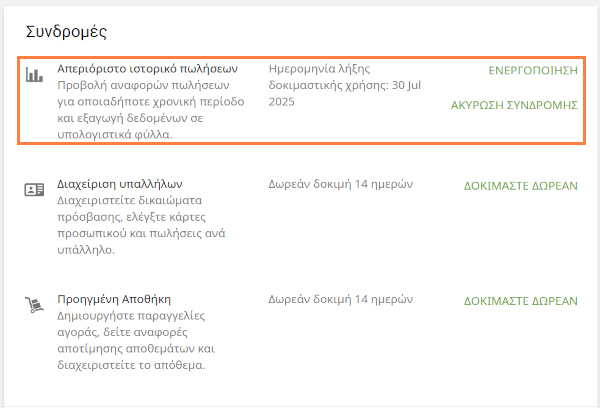 Συνδρομές

Απεριόριστο ιστορικό πωλήσεων
Προβολή αναφορών πωλήσεων για οποιαδήποτε χρονική περίοδο και εξαγωγή δεδομένων σε υπολογιστικά φύλλα.

Ημερομηνία λήξης δοκιμαστικής χρήσης: 30 Jul 2025

ΕΝΕΡΓΟΠΟΙΗΣΗ

ΑΚΥΡΩΣΗ ΣΥΝΔΡΟΜΗΣ

Διαχείριση υπαλλήλων
Διαχειριστείτε δικαιώματα πρόσβασης, ελέγξτε κάρτες προσωπικού και πωλήσεις ανά υπάλληλο.

Δωρεάν δοκιμή 14 ημερών

ΔΟΚΙΜΑΣΤΕ ΔΩΡΕΑΝ

Προηγμένη Αποθήκη
Δημιουργήστε παραγγελίες αγοράς, δείτε αναφορές αποτίμησης αποθεμάτων και διαχειριστείτε το απόθεμα.

Δωρεάν δοκιμή 14 ημερών

ΔΟΚΙΜΑΣΤΕ ΔΩΡΕΑΝ